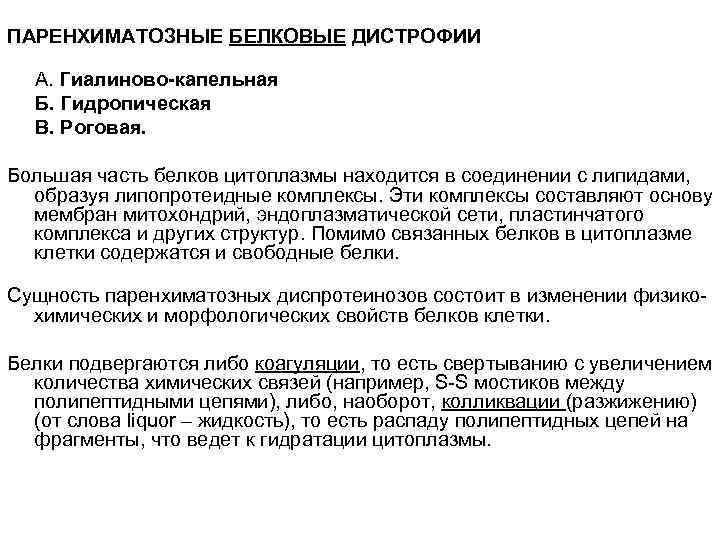 ПАРЕНХИМАТОЗНЫЕ БЕЛКОВЫЕ ДИСТРОФИИ

А. Гиалиново-капельная
Б. Гидропическая
В. Роговая.

Большая часть белков цитоплазмы находится в соединении с липидами, образуя липопротеидные комплексы. Эти комплексы составляют основу мембран митохондрий, эндоплазматической сети, пластинчатого комплекса и других структур. Помимо связанных белков в цитоплазме клетки содержатся и свободные белки.

Сущность паренхиматозных диспротеинозов состоит в изменении физико-химических и морфологических свойств белков клетки.

Белки подвергаются либо коагуляции, то есть свертыванию с увеличением количества химических связей (например, S-S мостиков между полипептидными цепями), либо, наоборот, колликвации (разжижению) (от слова liquor – жидкость), то есть распаду полипептидных цепей на фрагменты, что ведет к гидратации цитоплазмы.